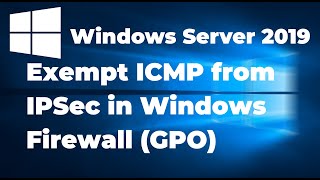 Windows Server 2019

Exempt ICMP from IPSec in Windows Firewall (GPO)